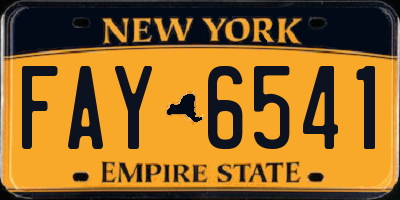 NEW YORK

FAY 6541

EMPIRE STATE